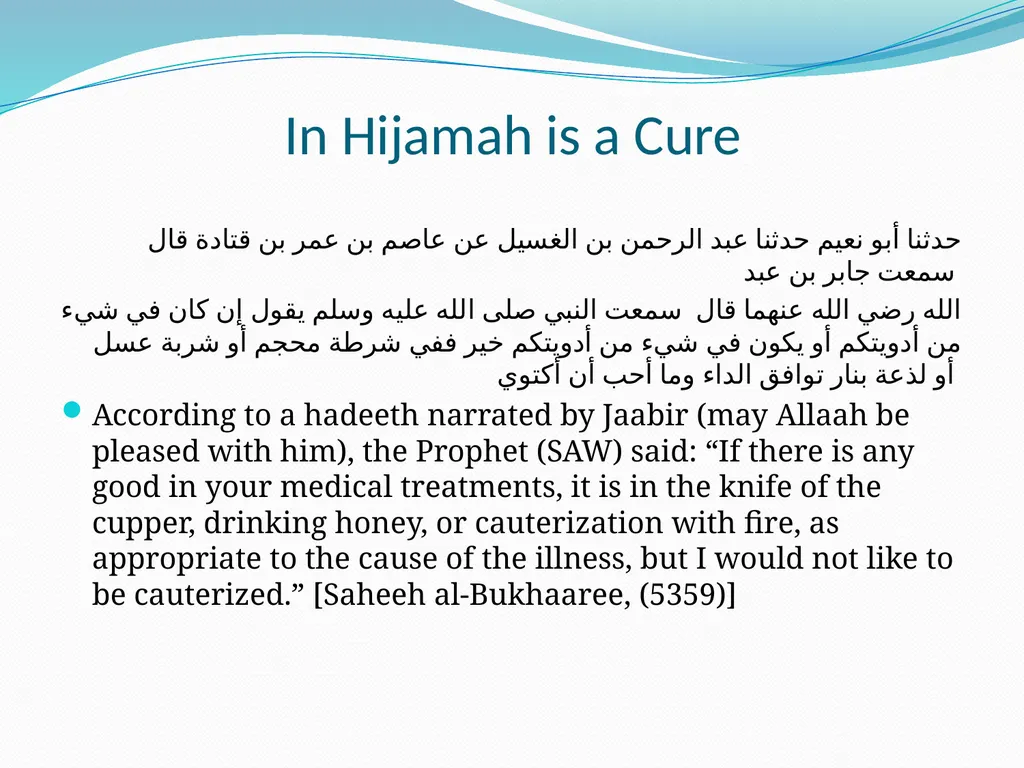 In Hijamah is a Cure

حدثنا أبو نعيم حدثنا عبد الرحمن بن الغسيل عن عاصم بن عمر بن قتادة قال سمعت جابر بن عبد

الله رضي الله عنهما قال سمعت النبي صلى الله عليه وسلم يقول إن كان في شيء من أدويتكم أو يكون في شيء من أدويتكم خير ففي شرطة محجم أو شربة عسل أو لذعة بنار توافق الداء وما أحب أن أكتوي

According to a hadeeth narrated by Jaabir (may Allaah be pleased with him), the Prophet (SAW) said: “If there is any good in your medical treatments, it is in the knife of the cupper, drinking honey, or cauterization with fire, as appropriate to the cause of the illness, but I would not like to be cauterized.” [Saheeh al-Bukhaaree, (5359)]